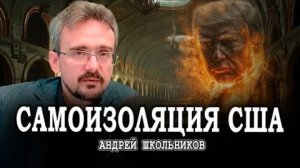 САМОИЗОЛЯЦИЯ США
АНДРЕЙ ШКОЛЬНИКОВ